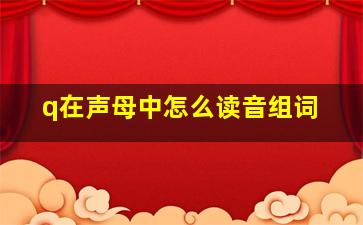 q在声母中怎么读音组词